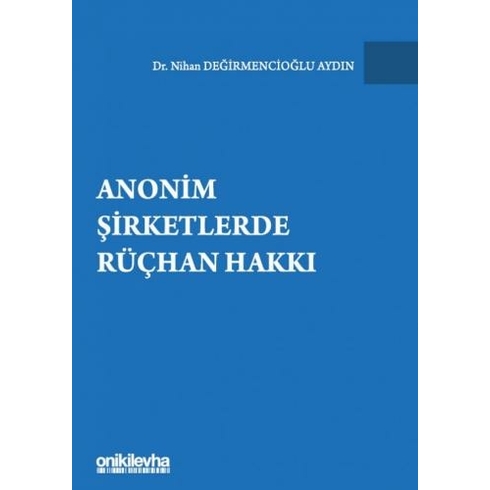 Dr. Nihan DEĞİRMENCİOĞLU AYDIN

ANONİM
ŞİRKETLERDE
RÜÇHAN HAKKI

onikilevha